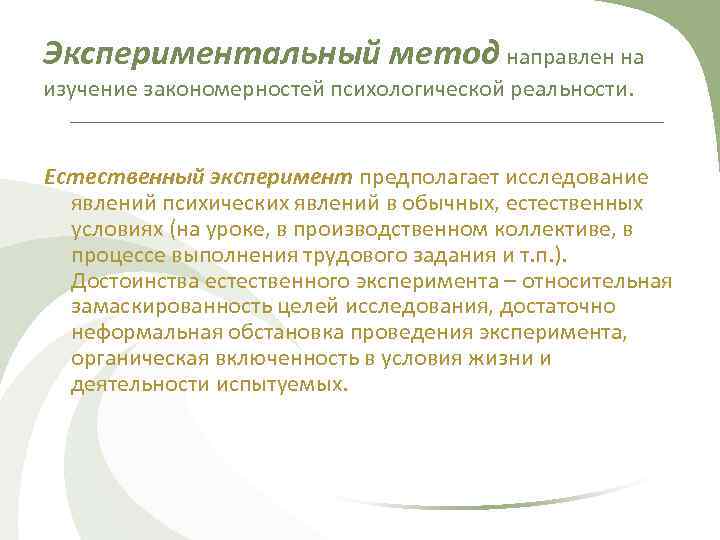 Экспериментальный метод направлен на изучение закономерностей психологической реальности.

Естественный эксперимент предполагает исследование явлений психических явлений в обычных, естественных условиях (на уроке, в производственном коллективе, в процессе выполнения трудового задания и т.п.). Достоинства естественного эксперимента – относительная замаскированность целей исследования, достаточно неформальная обстановка проведения эксперимента, органическая включенность в условия жизни и деятельности испытуемых.